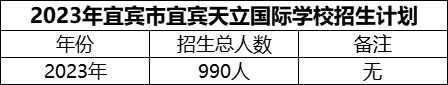 2023年宜宾市宜宾天立国际学校招生计划

| 年份 | 招生总人数 | 备注 |
|---|---|---|
| 2023年 | 990人 | 无 |